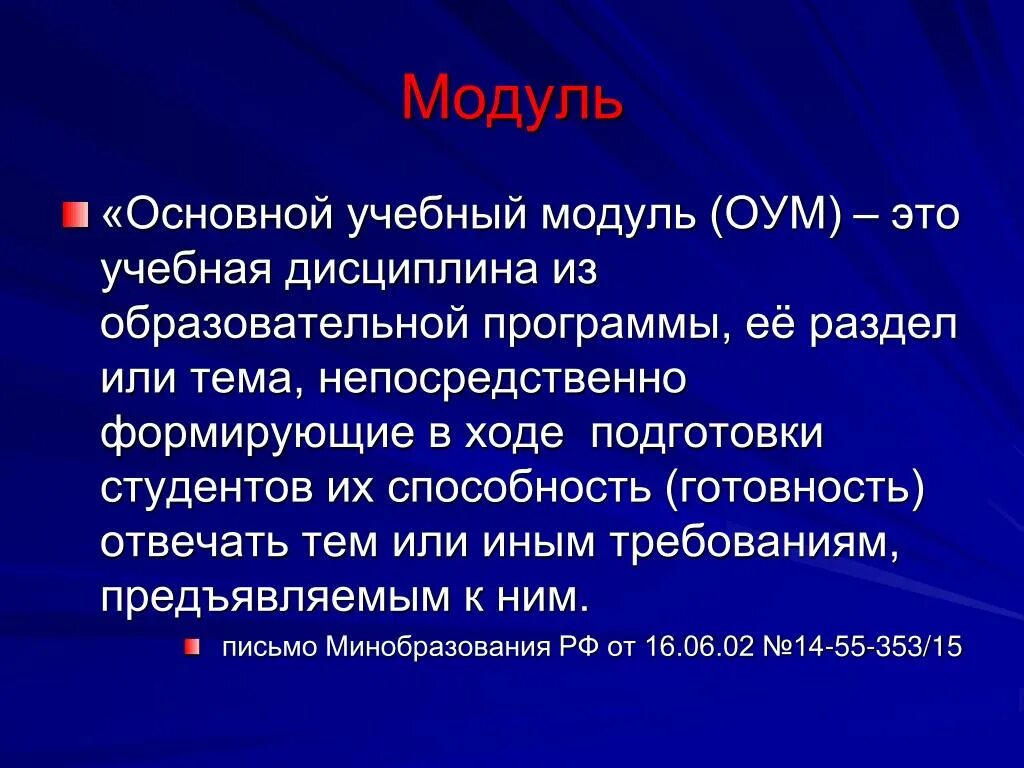 Модуль

«Основной учебный модуль (ОУМ) – это учебная дисциплина из образовательной программы, её раздел или тема, непосредственно формирующие в ходе  подготовки студентов их способность (готовность) отвечать тем или иным требованиям, предъявляемым к ним.

письмо Минобразования РФ от 16.06.02 №14-55-353/15